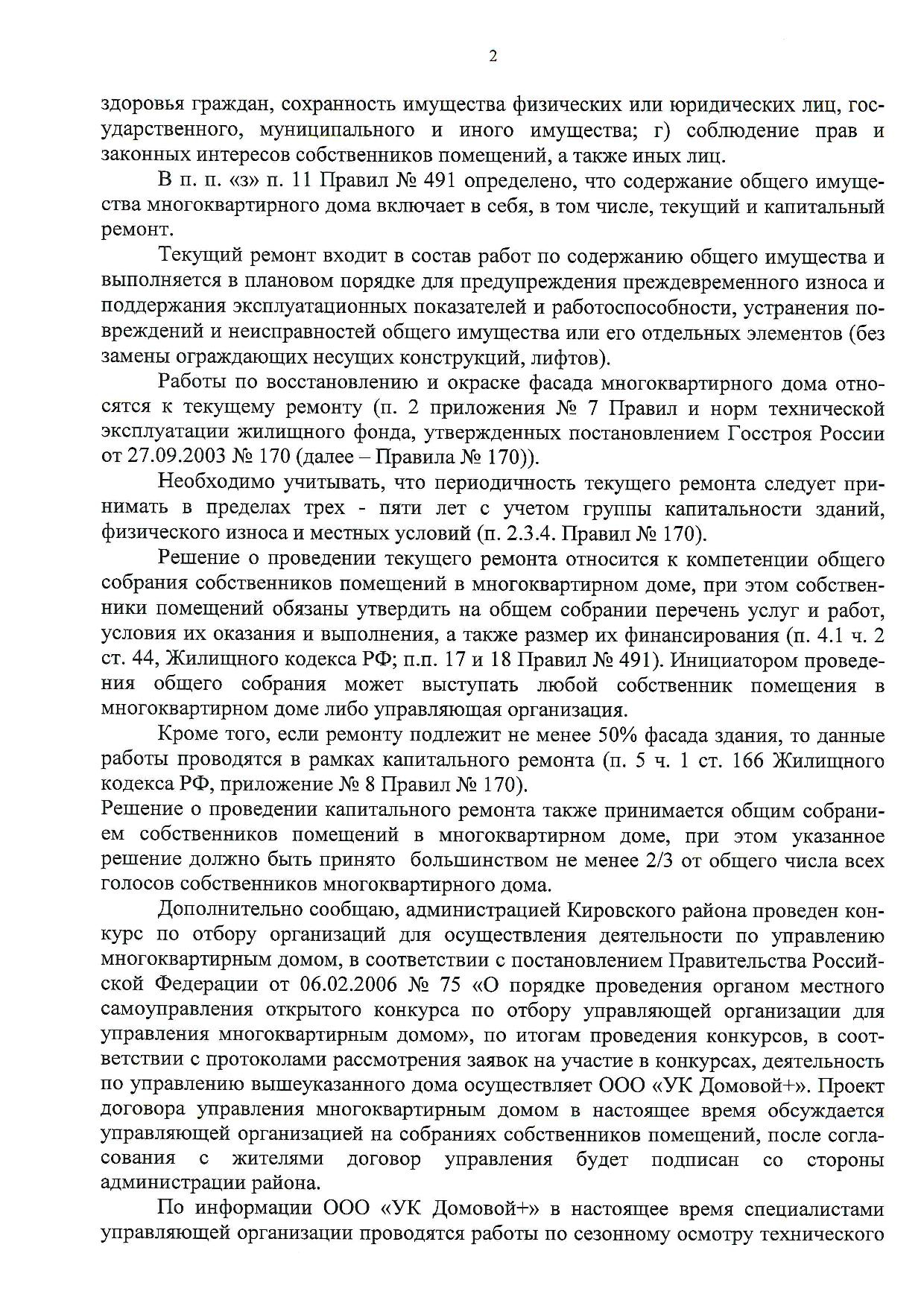 2

здоровья граждан, сохранность имущества физических или юридических лиц, государственного, муниципального и иного имущества; г) соблюдение прав и законных интересов собственников помещений, а также иных лиц.

В п. п. «з» п. 11 Правил № 491 определено, что содержание общего имущества многоквартирного дома включает в себя, в том числе, текущий и капитальный ремонт.

Текущий ремонт входит в состав работ по содержанию общего имущества и выполняется в плановом порядке для предупреждения преждевременного износа и поддержания эксплуатационных показателей и работоспособности, устранения повреждений и неисправностей общего имущества или его отдельных элементов (без замены ограждающих несущих конструкций, лифтов).

Работы по восстановлению и окраске фасада многоквартирного дома относятся к текущему ремонту (п. 2 приложения № 7 Правил и норм технической эксплуатации жилищного фонда, утвержденных постановлением Госстроя России от 27.09.2003 № 170 (далее – Правила № 170)).

Необходимо учитывать, что периодичность текущего ремонта следует принимать в пределах трех - пяти лет с учетом группы капитальности зданий, физического износа и местных условий (п. 2.3.4. Правил № 170).

Решение о проведении текущего ремонта относится к компетенции общего собрания собственников помещений в многоквартирном доме, при этом собственники помещений обязаны утвердить на общем собрании перечень услуг и работ, условия их оказания и выполнения, а также размер их финансирования (п. 4.1 ч. 2 ст. 44, Жилищного кодекса РФ; п.п. 17 и 18 Правил № 491). Инициатором проведения общего собрания может выступать любой собственник помещения в многоквартирном доме либо управляющая организация.

Кроме того, если ремонту подлежит не менее 50% фасада здания, то данные работы проводятся в рамках капитального ремонта (п. 5 ч. 1 ст. 166 Жилищного кодекса РФ, приложение № 8 Правил № 170).
Решение о проведении капитального ремонта также принимается общим собранием собственников помещений в многоквартирном доме, при этом указанное решение должно быть принято большинством не менее 2/3 от общего числа всех голосов собственников многоквартирного дома.

Дополнительно сообщаю, администрацией Кировского района проведен конкурс по отбору организаций для осуществления деятельности по управлению многоквартирным домом, в соответствии с постановлением Правительства Российской Федерации от 06.02.2006 № 75 «О порядке проведения органом местного самоуправления открытого конкурса по отбору управляющей организации для управления многоквартирным домом», по итогам проведения конкурсов, в соответствии с протоколами рассмотрения заявок на участие в конкурсах, деятельность по управлению вышеуказанного дома осуществляет ООО «УК Домовой+». Проект договора управления многоквартирным домом в настоящее время обсуждается управляющей организацией на собраниях собственников помещений, после согласования с жителями договор управления будет подписан со стороны администрации района.

По информации ООО «УК Домовой+» в настоящее время специалистами управляющей организации проводятся работы по сезонному осмотру технического